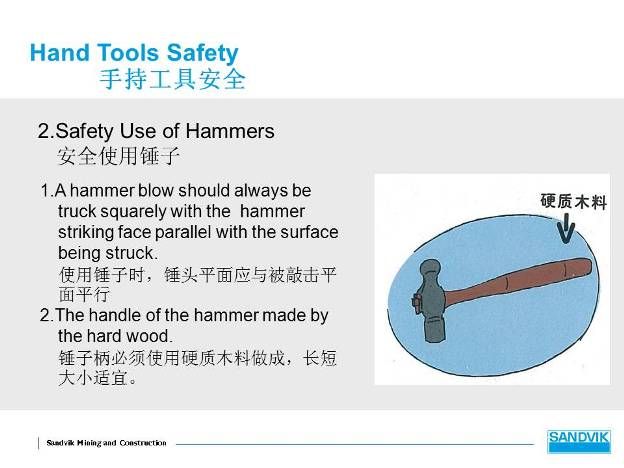 Hand Tools Safety
手持工具安全

2.Safety Use of Hammers
安全使用锤子

1.A hammer blow should always be truck squarely with the hammer striking face parallel with the surface being struck.
使用锤子时，锤头平面应与被敲击平面平行

2.The handle of the hammer made by the hard wood.
锤子柄必须使用硬质木料做成，长短大小适宜。

硬质木料

Sandvik Mining and Construction

SANDVIK